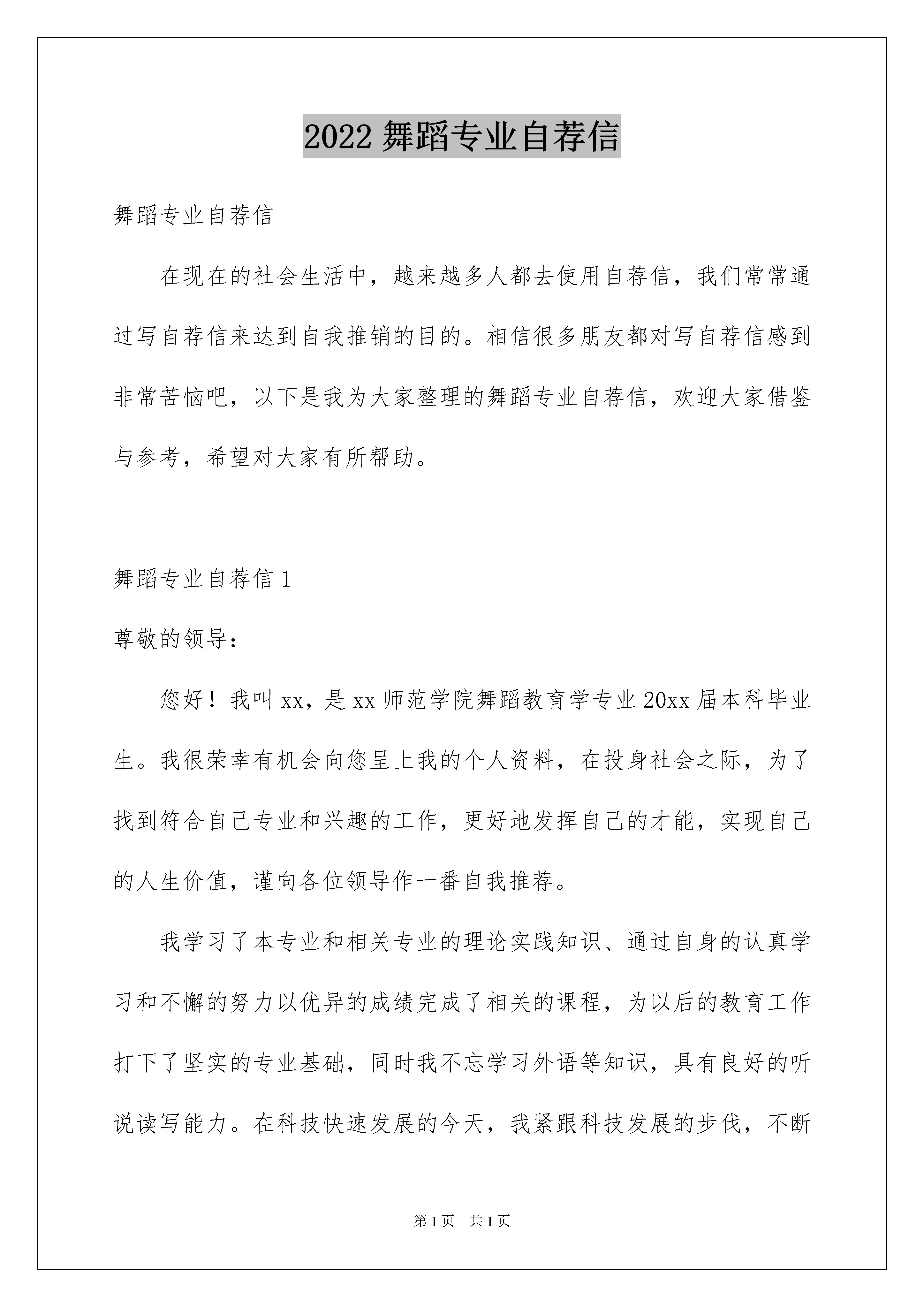 2022 舞蹈专业自荐信

舞蹈专业自荐信

在现在的社会生活中，越来越多人都去使用自荐信，我们常常通过写自荐信来达到自我推销的目的。相信很多朋友都对写自荐信感到非常苦恼吧，以下是我为大家整理的舞蹈专业自荐信，欢迎大家借鉴与参考，希望对大家有所帮助。

舞蹈专业自荐信 1

尊敬的领导：

您好！我叫 xx，是 xx 师范学院舞蹈教育学专业 20xx 届本科毕业生。我很荣幸有机会向您呈上我的个人资料，在投身社会之际，为了找到符合自己专业和兴趣的工作，更好地发挥自己的才能，实现自己的人生价值，谨向各位领导作一番自我推荐。

我学习了本专业和相关专业的理论实践知识、通过自身的认真学习和不懈的努力以优异的成绩完成了相关的课程，为以后的教育工作打下了坚实的专业基础，同时我不忘学习外语等知识，具有良好的听说读写能力。在科技快速发展的今天，我紧跟科技发展的步伐，不断

第 1 页　共 1 页